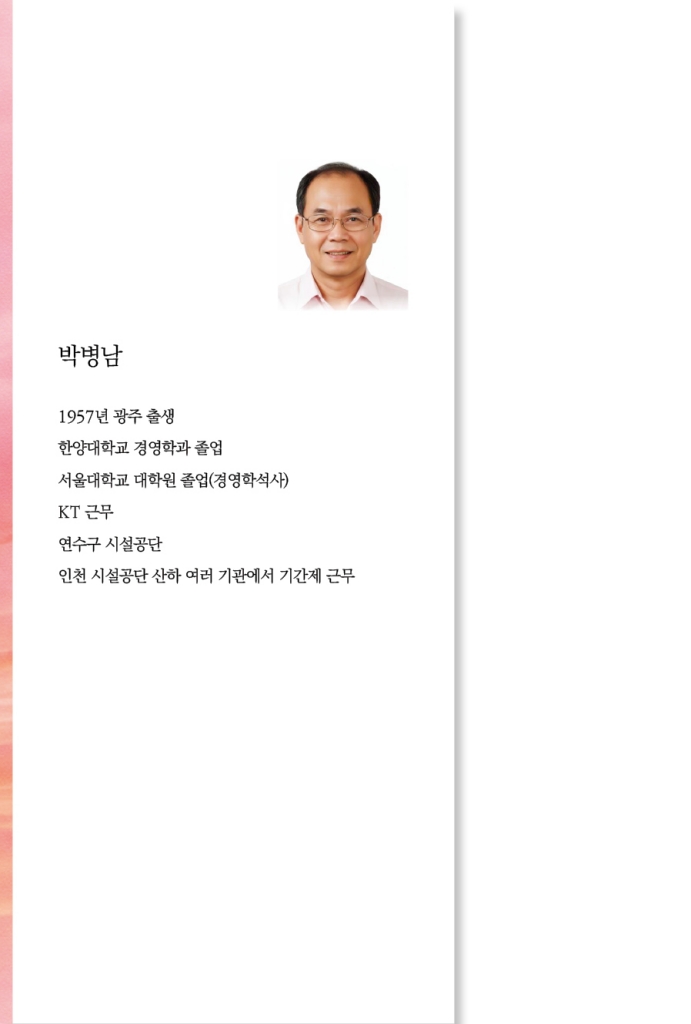 박병남

1957년 광주 출생

한양대학교 경영학과 졸업

서울대학교 대학원 졸업(경영학석사)

KT 근무

연수구 시설공단

인천 시설공단 산하 여러 기관에서 기간제 근무